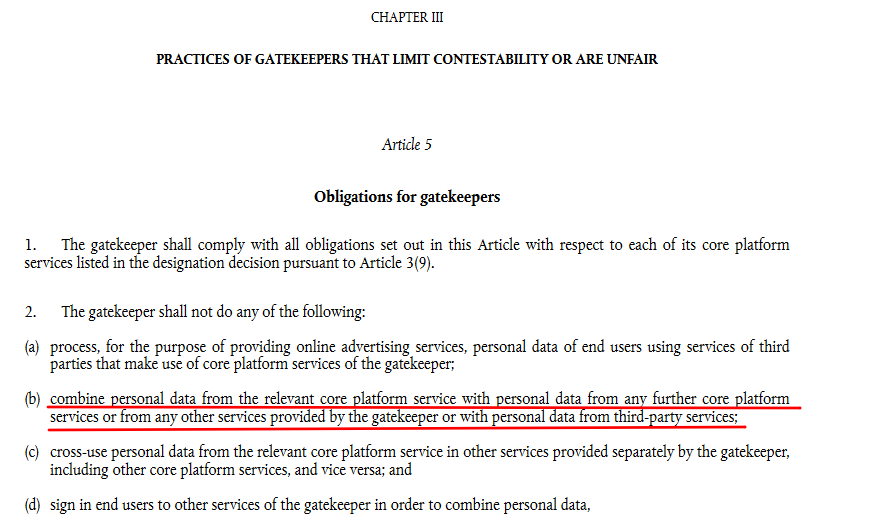 CHAPTER III

PRACTICES OF GATEKEEPERS THAT LIMIT CONTESTABILITY OR ARE UNFAIR

Article 5

Obligations for gatekeepers

1. The gatekeeper shall comply with all obligations set out in this Article with respect to each of its core platform services listed in the designation decision pursuant to Article 3(9).

2. The gatekeeper shall not do any of the following:

(a) process, for the purpose of providing online advertising services, personal data of end users using services of third parties that make use of core platform services of the gatekeeper;

(b) combine personal data from the relevant core platform service with personal data from any further core platform services or from any other services provided by the gatekeeper or with personal data from third-party services;

(c) cross-use personal data from the relevant core platform service in other services provided separately by the gatekeeper, including other core platform services, and vice versa; and

(d) sign in end users to other services of the gatekeeper in order to combine personal data,